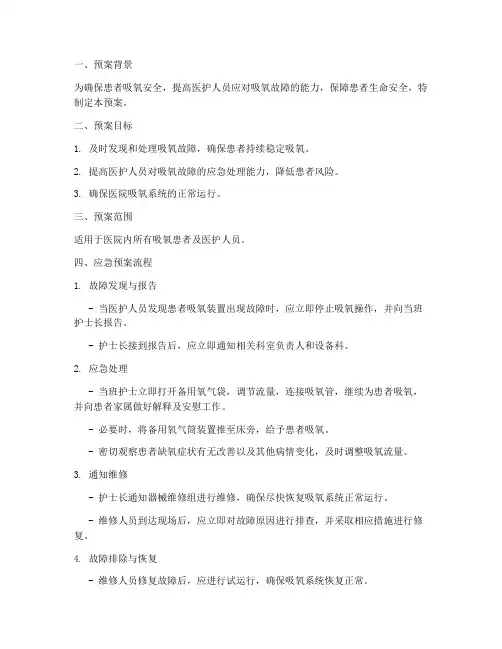 一、预案背景

为确保患者吸氧安全，提高医护人员应对吸氧故障的能力，保障患者生命安全，特制定本预案。

二、预案目标

1. 及时发现和处理吸氧故障，确保患者持续稳定吸氧。

2. 提高医护人员对吸氧故障的应急处理能力，降低患者风险。

3. 确保医院吸氧系统的正常运行。

三、预案范围

适用于医院内所有吸氧患者及医护人员。

四、应急预案流程

1. 故障发现与报告

- 当医护人员发现患者吸氧装置出现故障时，应立即停止吸氧操作，并向当班护士长报告。

- 护士长接到报告后，应立即通知相关科室负责人和设备科。

2. 应急处理

- 当班护士立即打开备用氧气袋，调节流量，连接吸氧管，继续为患者吸氧，并向患者家属做好解释及安慰工作。

- 必要时，将备用氧气筒装置推至床旁，给予患者吸氧。

- 密切观察患者缺氧症状有无改善以及其他病情变化，及时调整吸氧流量。

3. 通知维修

- 护士长通知器械维修组进行维修，确保尽快恢复吸氧系统正常运行。

- 维修人员到达现场后，应立即对故障原因进行排查，并采取相应措施进行修复。

4. 故障排除与恢复

- 维修人员修复故障后，应进行试运行，确保吸氧系统恢复正常。